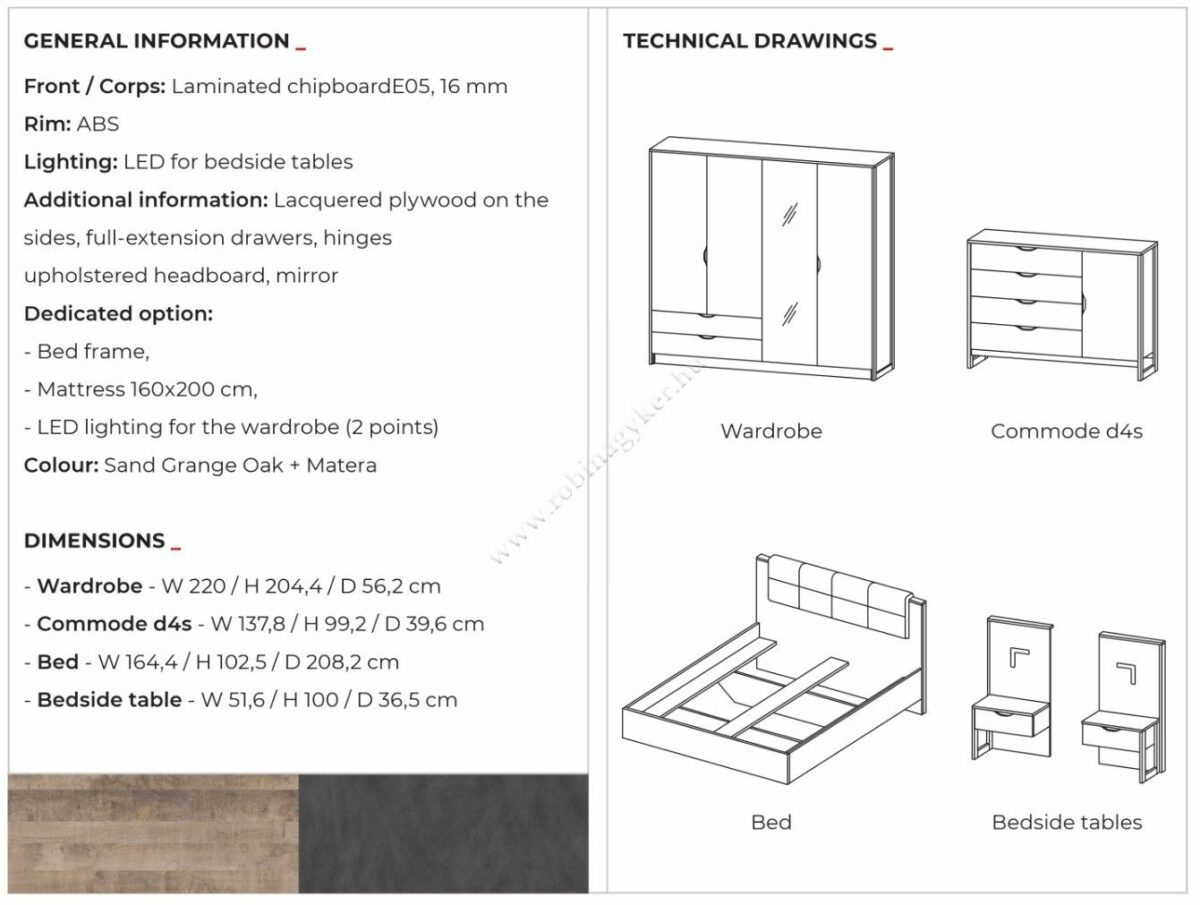 GENERAL INFORMATION _

Front / Corps: Laminated chipboardE05, 16 mm

Rim: ABS

Lighting: LED for bedside tables

Additional information: Lacquered plywood on the sides, full-extension drawers, hinges upholstered headboard, mirror

Dedicated option:

- Bed frame,

- Mattress 160x200 cm,

- LED lighting for the wardrobe (2 points)

Colour: Sand Grange Oak + Matera

DIMENSIONS _

- Wardrobe - W 220 / H 204,4 / D 56,2 cm

- Commode d4s - W 137,8 / H 99,2 / D 39,6 cm

- Bed - W 164,4 / H 102,5 / D 208,2 cm

- Bedside table - W 51,6 / H 100 / D 36,5 cm

TECHNICAL DRAWINGS _

Wardrobe

Commode d4s

Bed

Bedside tables

www.robinagyker.hu